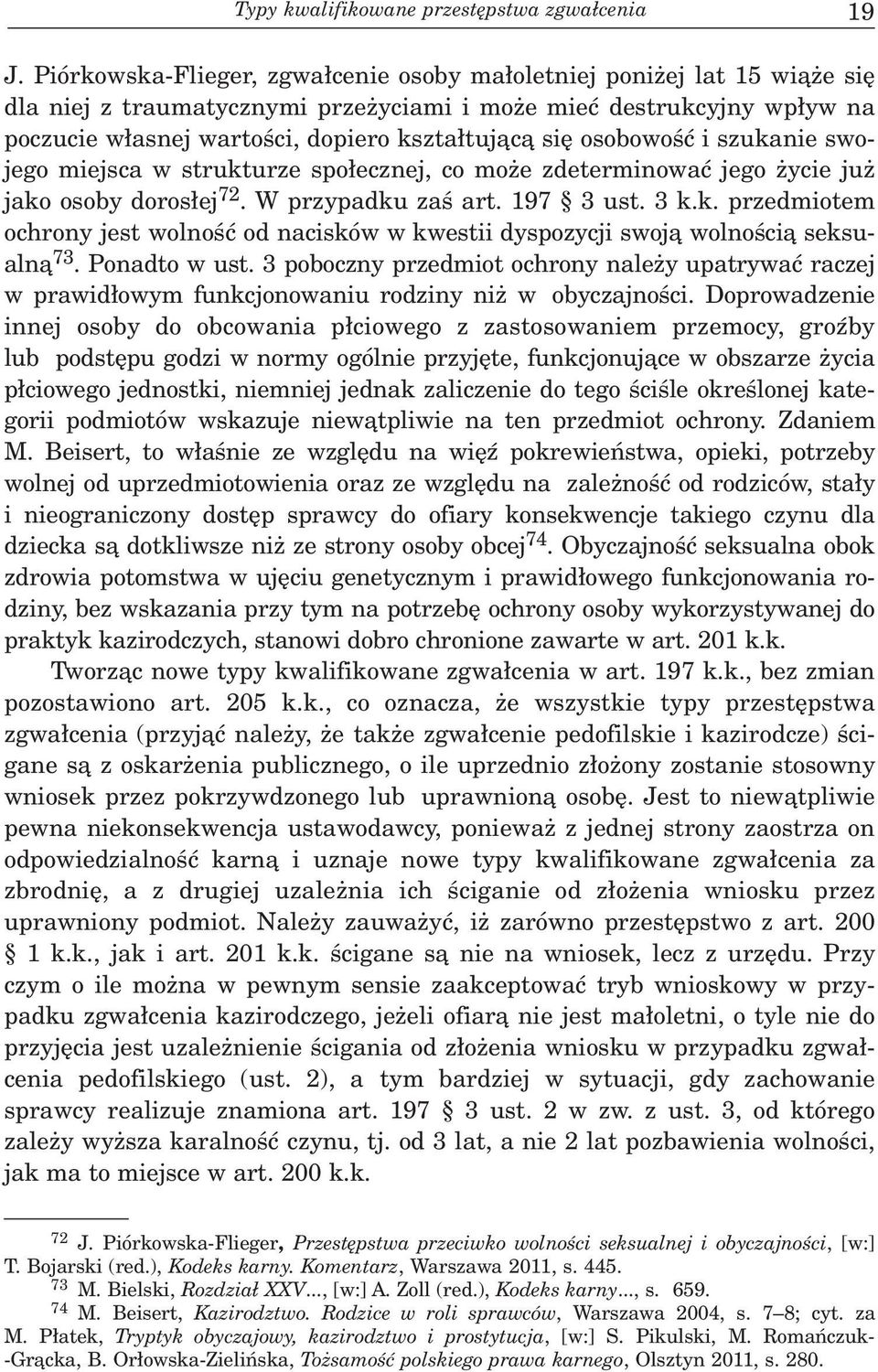 Typy kwalifikowane przestępstwa zgwałcenia 19

J. Piórkowska-Flieger, zgwałcenie osoby małoletniej poniżej lat 15 wiąże się dla niej z traumatycznymi przeżyciami i może mieć destrukcyjny wpływ na poczucie własnej wartości, dopiero kształtującą się osobowość i szukanie swojego miejsca w strukturze społecznej, co może zdeterminować jego życie już jako osoby dorosłej$^{72}$. W przypadku zaś art. 197 § 3 ust. 3 k.k. przedmiotem ochrony jest wolność od nacisków w kwestii dyspozycji swoją wolnością seksualną$^{73}$. Ponadto w ust. 3 poboczny przedmiot ochrony należy upatrywać raczej w prawidłowym funkcjonowaniu rodziny niż w obyczajności. Doprowadzenie innej osoby do obcowania płciowego z zastosowaniem przemocy, groźby lub podstępu godzi w normy ogólnie przyjęte, funkcjonujące w obszarze życia płciowego jednostki, niemniej jednak zaliczenie do tego ściśle określonej kategorii podmiotów wskazuje niewątpliwie na ten przedmiot ochrony. Zdaniem M. Beisert, to właśnie ze względu na więź pokrewieństwa, opieki, potrzeby wolnej od uprzedmiotowienia oraz ze względu na zależność od rodziców, stały i nieograniczony dostęp sprawcy do ofiary konsekwencje takiego czynu dla dziecka są dotkliwsze niż ze strony osoby obcej$^{74}$. Obyczajność seksualna obok zdrowia potomstwa w ujęciu genetycznym i prawidłowego funkcjonowania rodziny, bez wskazania przy tym na potrzebę ochrony osoby wykorzystywanej do praktyk kazirodczych, stanowi dobro chronione zawarte w art. 201 k.k.

Tworząc nowe typy kwalifikowane zgwałcenia w art. 197 k.k., bez zmian pozostawiono art. 205 k.k., co oznacza, że wszystkie typy przestępstwa zgwałcenia (przyjąć należy, że także zgwałcenie pedofilskie i kazirodcze) ścigane są z oskarżenia publicznego, o ile uprzednio złożony zostanie stosowny wniosek przez pokrzywdzonego lub uprawnioną osobę. Jest to niewątpliwie pewna niekonsekwencja ustawodawcy, ponieważ z jednej strony zaostrza on odpowiedzialność karną i uznaje nowe typy kwalifikowane zgwałcenia za zbrodnię, a z drugiej uzależnia ich ściganie od złożenia wniosku przez uprawniony podmiot. Należy zauważyć, iż zarówno przestępstwo z art. 200 § 1 k.k., jak i art. 201 k.k. ścigane są nie na wniosek, lecz z urzędu. Przy czym o ile można w pewnym sensie zaakceptować tryb wnioskowy w przypadku zgwałcenia kazirodczego, jeżeli ofiarą nie jest małoletni, o tyle nie do przyjęcia jest uzależnienie ścigania od złożenia wniosku w przypadku zgwałcenia pedofilskiego (ust. 2), a tym bardziej w sytuacji, gdy zachowanie sprawcy realizuje znamiona art. 197 § 3 ust. 2 w zw. z ust. 3, od którego zależy wyższa karalność czynu, tj. od 3 lat, a nie 2 lat pozbawienia wolności, jak ma to miejsce w art. 200 k.k.

$^{72}$ J. Piórkowska-Flieger, Przestępstwa przeciwko wolności seksualnej i obyczajności, [w:] T. Bojarski (red.), Kodeks karny. Komentarz, Warszawa 2011, s. 445.
$^{73}$ M. Bielski, Rozdział XXV..., [w:] A. Zoll (red.), Kodeks karny..., s. 659.
$^{74}$ M. Beisert, Kazirodztwo. Rodzice w roli sprawców, Warszawa 2004, s. 7–8; cyt. za M. Płatek, Tryptyk obyczajowy, kazirodztwo i prostytucja, [w:] S. Pikulski, M. Romańczuk-Grącka, B. Orłowska-Zielińska, Tożsamość polskiego prawa karnego, Olsztyn 2011, s. 280.